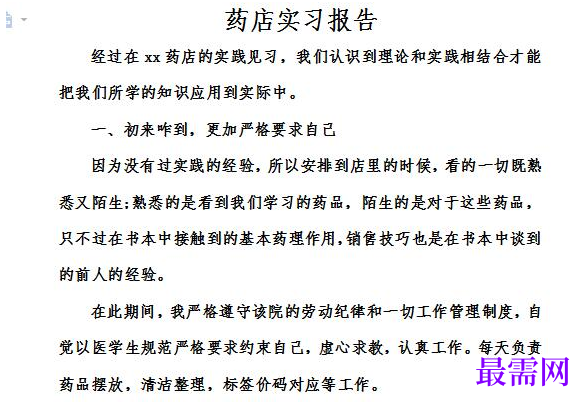 药店实习报告

经过在 xx 药店的实践见习，我们认识到理论和实践相结合才能把我们所学的知识应用到实际中。

一、初来咋到，更加严格要求自己

因为没有过实践的经验，所以安排到店里的时候，看的一切既熟悉又陌生;熟悉的是看到我们学习的药品，陌生的是对于这些药品，只不过在书本中接触到的基本药理作用，销售技巧也是在书本中谈到的前人的经验。

在此期间，我严格遵守该院的劳动纪律和一切工作管理制度，自觉以医学生规范严格要求约束自己，虚心求教，认真工作。每天负责药品摆放，清洁整理，标签价码对应等工作。

最需网